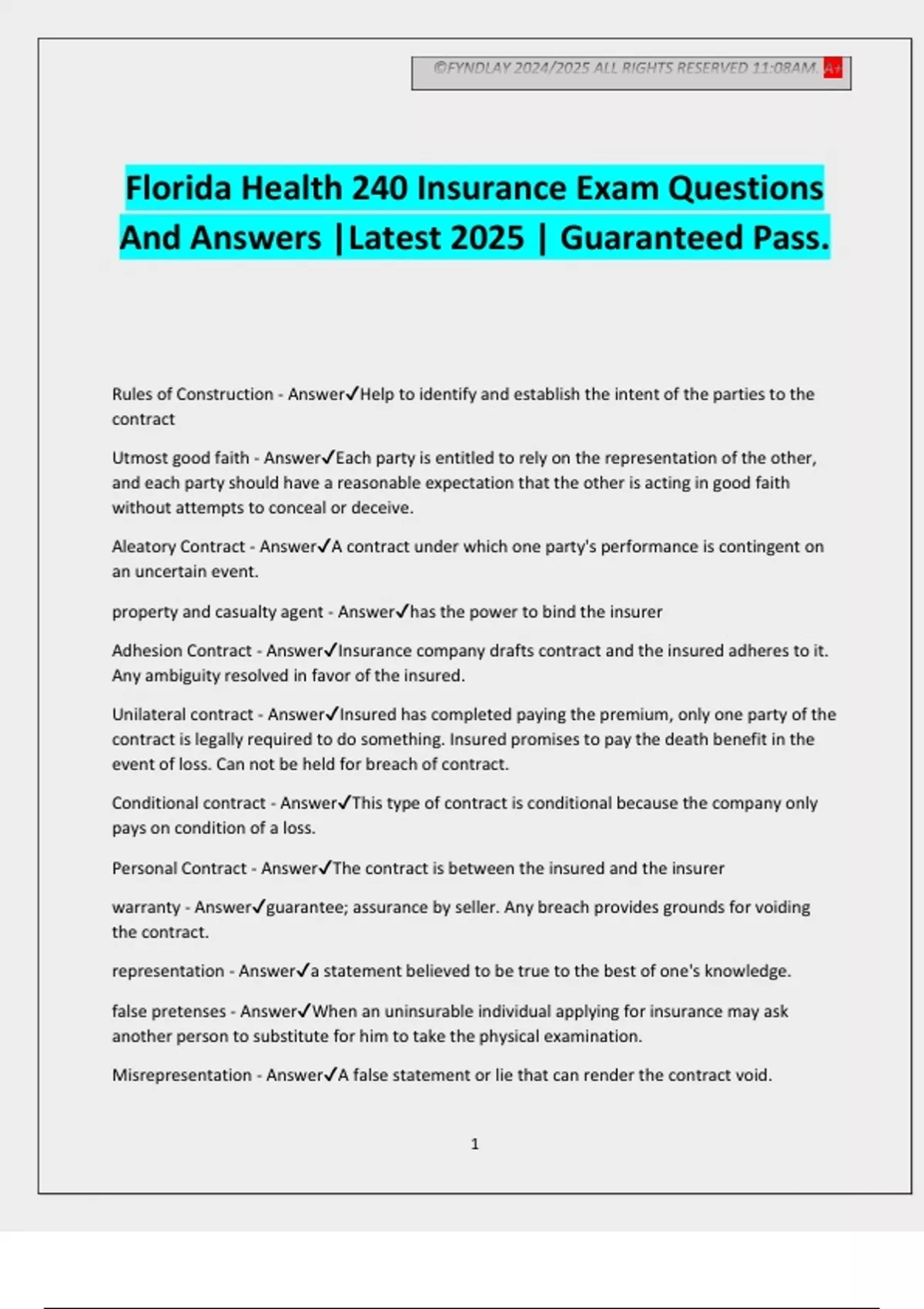 ©FYNDLAY 2024/2025 ALL RIGHTS RESERVED 11:08AM. A+

Florida Health 240 Insurance Exam Questions And Answers |Latest 2025 | Guaranteed Pass.

Rules of Construction - Answer✓Help to identify and establish the intent of the parties to the contract

Utmost good faith - Answer✓Each party is entitled to rely on the representation of the other, and each party should have a reasonable expectation that the other is acting in good faith without attempts to conceal or deceive.

Aleatory Contract - Answer✓A contract under which one party's performance is contingent on an uncertain event.

property and casualty agent - Answer✓has the power to bind the insurer

Adhesion Contract - Answer✓Insurance company drafts contract and the insured adheres to it. Any ambiguity resolved in favor of the insured.

Unilateral contract - Answer✓Insured has completed paying the premium, only one party of the contract is legally required to do something. Insured promises to pay the death benefit in the event of loss. Can not be held for breach of contract.

Conditional contract - Answer✓This type of contract is conditional because the company only pays on condition of a loss.

Personal Contract - Answer✓The contract is between the insured and the insurer

warranty - Answer✓guarantee; assurance by seller. Any breach provides grounds for voiding the contract.

representation - Answer✓a statement believed to be true to the best of one's knowledge.

false pretenses - Answer✓When an uninsurable individual applying for insurance may ask another person to substitute for him to take the physical examination.

Misrepresentation - Answer✓A false statement or lie that can render the contract void.

1